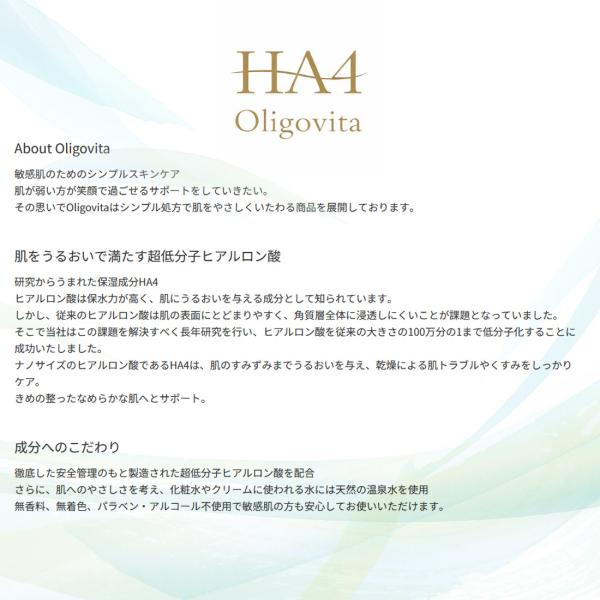 HA4
Oligovita

About Oligovita

敏感肌のためのシンプルスキンケア
肌が弱い方が笑顔で過ごせるサポートをしていきたい。
その思いでOligovitaはシンプル処方で肌をやさしくいたわる商品を展開しております。

肌をうるおいで満たす超低分子ヒアルロン酸

研究からうまれた保湿成分HA4
ヒアルロン酸は保水力が高く、肌にうるおいを与える成分として知られています。
しかし、従来のヒアルロン酸は肌の表面にとどまりやすく、角質層全体に浸透しにくいことが課題となっていました。
そこで当社はこの課題を解決すべく長年研究を行い、ヒアルロン酸を従来の大きさの100万分の1まで低分子化することに成功いたしました。
ナノサイズのヒアルロン酸であるHA4は、肌のすみずみまでうるおいを与え、乾燥による肌トラブルやくすみをしっかりケア。
きめの整ったなめらかな肌へとサポート。

成分へのこだわり

徹底した安全管理のもと製造された超低分子ヒアルロン酸を配合
さらに、肌へのやさしさを考え、化粧水やクリームに使われる水には天然の温泉水を使用
無香料、無着色、パラベン・アルコール不使用で敏感肌の方も安心してお使いいただけます。